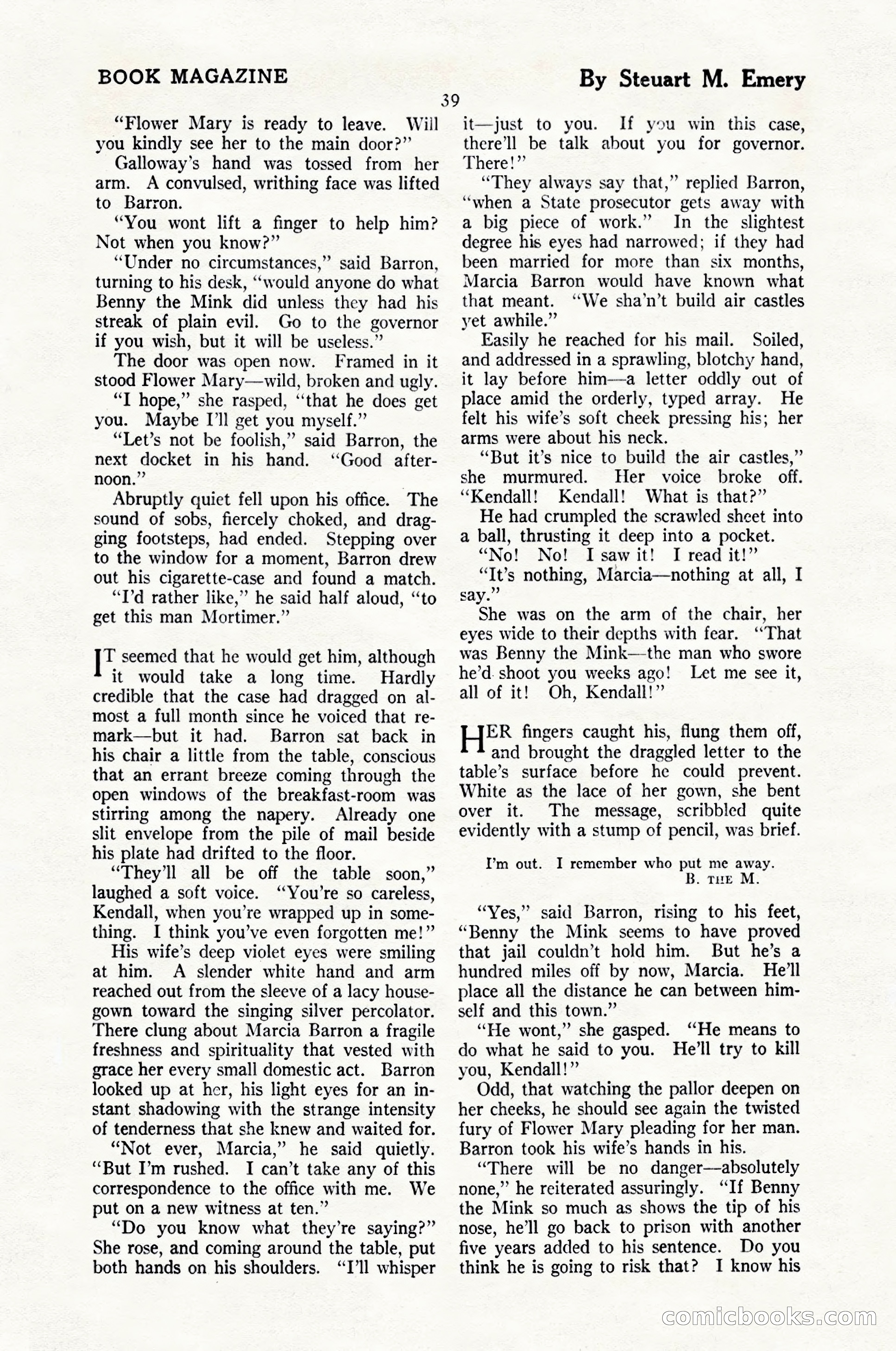 BOOK MAGAZINE

By Steuart M. Emery

39

"Flower Mary is ready to leave. Will you kindly see her to the main door?"

Galloway's hand was tossed from her arm. A convulsed, writhing face was lifted to Barron.

"You wont lift a finger to help him? Not when you know?"

"Under no circumstances," said Barron, turning to his desk, "would anyone do what Benny the Mink did unless they had his streak of plain evil. Go to the governor if you wish, but it will be useless."

The door was open now. Framed in it stood Flower Mary—wild, broken and ugly.

"I hope," she rasped, "that he does get you. Maybe I'll get you myself."

"Let's not be foolish," said Barron, the next docket in his hand. "Good afternoon."

Abruptly quiet fell upon his office. The sound of sobs, fiercely choked, and dragging footsteps, had ended. Stepping over to the window for a moment, Barron drew out his cigarette-case and found a match.

"I'd rather like," he said half aloud, "to get this man Mortimer."

IT seemed that he would get him, although it would take a long time. Hardly credible that the case had dragged on almost a full month since he voiced that remark—but it had. Barron sat back in his chair a little from the table, conscious that an errant breeze coming through the open windows of the breakfast-room was stirring among the napery. Already one slit envelope from the pile of mail beside his plate had drifted to the floor.

"They'll all be off the table soon," laughed a soft voice. "You're so careless, Kendall, when you're wrapped up in something. I think you've even forgotten me!"

His wife's deep violet eyes were smiling at him. A slender white hand and arm reached out from the sleeve of a lacy housegown toward the singing silver percolator. There clung about Marcia Barron a fragile freshness and spirituality that vested with grace her every small domestic act. Barron looked up at her, his light eyes for an instant shadowing with the strange intensity of tenderness that she knew and waited for.

"Not ever, Marcia," he said quietly. "But I'm rushed. I can't take any of this correspondence to the office with me. We put on a new witness at ten."

"Do you know what they're saying?" She rose, and coming around the table, put both hands on his shoulders. "I'll whisper it—just to you. If you win this case, there'll be talk about you for governor. There!"

"They always say that," replied Barron, "when a State prosecutor gets away with a big piece of work." In the slightest degree his eyes had narrowed; if they had been married for more than six months, Marcia Barron would have known what that meant. "We sha'n't build air castles yet awhile."

Easily he reached for his mail. Soiled, and addressed in a sprawling, blotchy hand, it lay before him—a letter oddly out of place amid the orderly, typed array. He felt his wife's soft cheek pressing his; her arms were about his neck.

"But it's nice to build the air castles," she murmured. Her voice broke off. "Kendall! Kendall! What is that?"

He had crumpled the scrawled sheet into a ball, thrusting it deep into a pocket.

"No! No! I saw it! I read it!"

"It's nothing, Marcia—nothing at all, I say."

She was on the arm of the chair, her eyes wide to their depths with fear. "That was Benny the Mink—the man who swore he'd shoot you weeks ago! Let me see it, all of it! Oh, Kendall!"

HER fingers caught his, flung them off, and brought the draggled letter to the table's surface before he could prevent. White as the lace of her gown, she bent over it. The message, scribbled quite evidently with a stump of pencil, was brief.

I'm out. I remember who put me away.
B. THE M.

"Yes," said Barron, rising to his feet, "Benny the Mink seems to have proved that jail couldn't hold him. But he's a hundred miles off by now, Marcia. He'll place all the distance he can between himself and this town."

"He wont," she gasped. "He means to do what he said to you. He'll try to kill you, Kendall!"

Odd, that watching the pallor deepen on her cheeks, he should see again the twisted fury of Flower Mary pleading for her man. Barron took his wife's hands in his.

"There will be no danger—absolutely none," he reiterated assuringly. "If Benny the Mink so much as shows the tip of his nose, he'll go back to prison with another five years added to his sentence. Do you think he is going to risk that? I know his

comicbooks.com